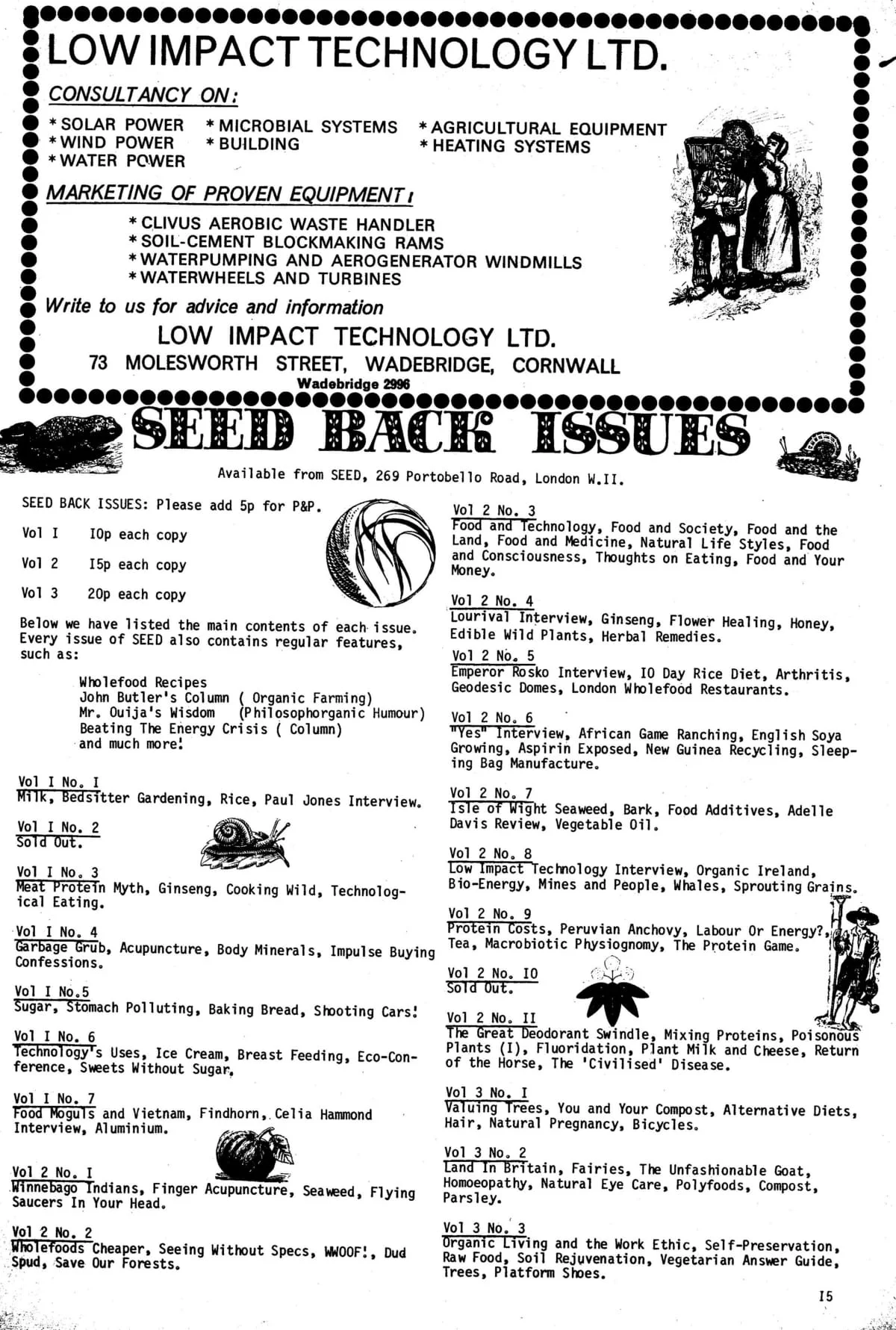 LOW IMPACT TECHNOLOGY LTD.

CONSULTANCY ON:

* SOLAR POWER
* WIND POWER
* WATER POWER
* MICROBIAL SYSTEMS
* BUILDING
* AGRICULTURAL EQUIPMENT
* HEATING SYSTEMS

MARKETING OF PROVEN EQUIPMENT:

* CLIVUS AEROBIC WASTE HANDLER
* SOIL-CEMENT BLOCKMAKING RAMS
* WATERPUMPING AND AEROGENERATOR WINDMILLS
* WATERWHEELS AND TURBINES

Write to us for advice and information

LOW IMPACT TECHNOLOGY LTD.
73 MOLESWORTH STREET, WADEBRIDGE, CORNWALL
Wadebridge 2996

SEED BACK ISSUES

Available from SEED, 269 Portobello Road, London W.II.

SEED BACK ISSUES: Please add 5p for P&P.

Vol I IOp each copy

Vol 2 I5p each copy

Vol 3 20p each copy

Below we have listed the main contents of each issue. Every issue of SEED also contains regular features, such as:

Wholefood Recipes
John Butler's Column ( Organic Farming)
Mr. Ouija's Wisdom (Philosophorganic Humour)
Beating The Energy Crisis ( Column)
and much more!

Vol I No. I
Milk, Bedsitter Gardening, Rice, Paul Jones Interview.

Vol I No. 2
Sold Out.

Vol I No. 3
Meat Protein Myth, Ginseng, Cooking Wild, Technological Eating.

Vol I No. 4
Garbage Grub, Acupuncture, Body Minerals, Impulse Buying Confessions.

Vol I No.5
Sugar, Stomach Polluting, Baking Bread, Shooting Cars!

Vol I No. 6
Technology's Uses, Ice Cream, Breast Feeding, Eco-Conference, Sweets Without Sugar.

Vol I No. 7
Food Moguls and Vietnam, Findhorn, Celia Hammond Interview, Aluminium.

Vol 2 No. I
Winnebago Indians, Finger Acupuncture, Seaweed, Flying Saucers In Your Head.

Vol 2 No. 2
Wholefoods Cheaper, Seeing Without Specs, WWOOF!, Dud Spud, Save Our Forests.

Vol 2 No. 3
Food and Technology, Food and Society, Food and the Land, Food and Medicine, Natural Life Styles, Food and Consciousness, Thoughts on Eating, Food and Your Money.

Vol 2 No. 4
Lourival Interview, Ginseng, Flower Healing, Honey, Edible Wild Plants, Herbal Remedies.

Vol 2 No. 5
Emperor Rosko Interview, IO Day Rice Diet, Arthritis, Geodesic Domes, London Wholefood Restaurants.

Vol 2 No. 6
"Yes" Interview, African Game Ranching, English Soya Growing, Aspirin Exposed, New Guinea Recycling, Sleeping Bag Manufacture.

Vol 2 No. 7
Isle of Wight Seaweed, Bark, Food Additives, Adelle Davis Review, Vegetable Oil.

Vol 2 No. 8
Low Impact Technology Interview, Organic Ireland, Bio-Energy, Mines and People, Whales, Sprouting Grains.

Vol 2 No. 9
Protein Costs, Peruvian Anchovy, Labour Or Energy?, Tea, Macrobiotic Physiognomy, The Protein Game.

Vol 2 No. IO
Sold Out.

Vol 2 No. II
The Great Deodorant Swindle, Mixing Proteins, Poisonous Plants (I), Fluoridation, Plant Milk and Cheese, Return of the Horse, The 'Civilised' Disease.

Vol 3 No. I
Valuing Trees, You and Your Compost, Alternative Diets, Hair, Natural Pregnancy, Bicycles.

Vol 3 No. 2
Land In Britain, Fairies, The Unfashionable Goat, Homoeopathy, Natural Eye Care, Polyfoods, Compost, Parsley.

Vol 3 No. 3
Organic Living and the Work Ethic, Self-Preservation, Raw Food, Soil Rejuvenation, Vegetarian Answer Guide, Trees, Platform Shoes.

I5